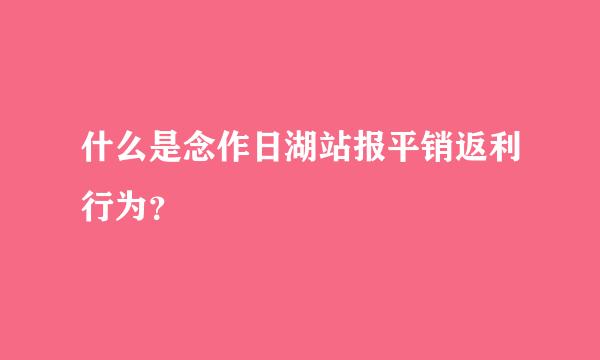 什么是念作日湖站报平销返利行为？